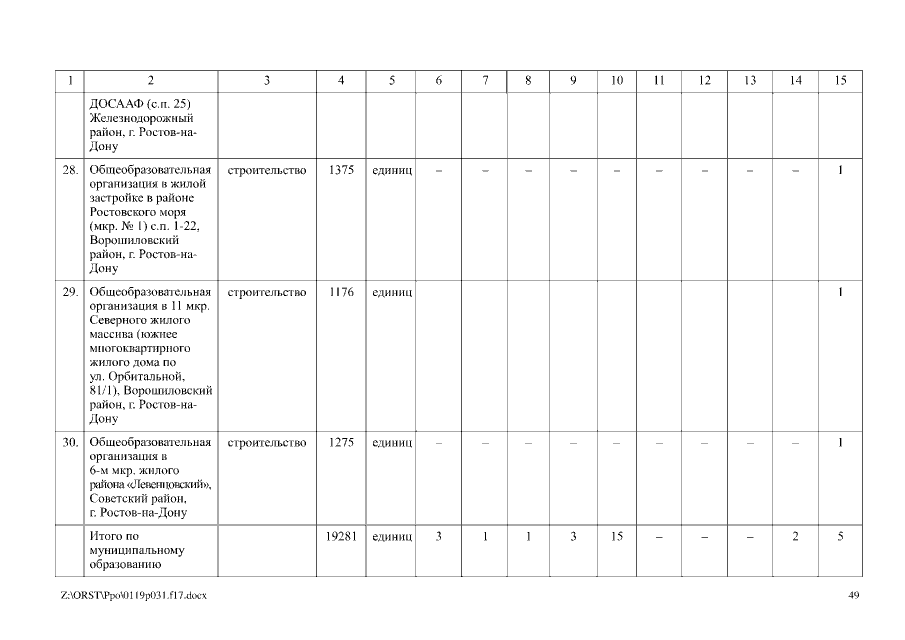 | 1 | 2 | 3 | 4 | 5 | 6 | 7 | 8 | 9 | 10 | 11 | 12 | 13 | 14 | 15 |
|---|---|---|---|---|---|---|---|---|---|---|---|---|---|---|
|  | ДОСААФ (с.п. 25) Железнодорожный район, г. Ростов-на-Дону |  |  |  |  |  |  |  |  |  |  |  |  |  |
| 28. | Общеобразовательная организация в жилой застройке в районе Ростовского моря (мкр. № 1) с.п. 1-22, Ворошиловский район, г. Ростов-на-Дону | строительство | 1375 | единиц | – | – | – | – | – | – | – | – | – | 1 |
| 29. | Общеобразовательная организация в 11 мкр. Северного жилого массива (южнее многоквартирного жилого дома по ул. Орбитальной, 81/1), Ворошиловский район, г. Ростов-на-Дону | строительство | 1176 | единиц |  |  |  |  |  |  |  |  |  | 1 |
| 30. | Общеобразовательная организация в 6-м мкр. жилого района «Левенцовский», Советский район, г. Ростов-на-Дону | строительство | 1275 | единиц | – | – | – | – | – | – | – | – | – | 1 |
|  | Итого по муниципальному образованию |  | 19281 | единиц | 3 | 1 | 1 | 3 | 15 | – | – | – | 2 | 5 |

Z:\ORST\Ppo\0119p031.f17.docx 49